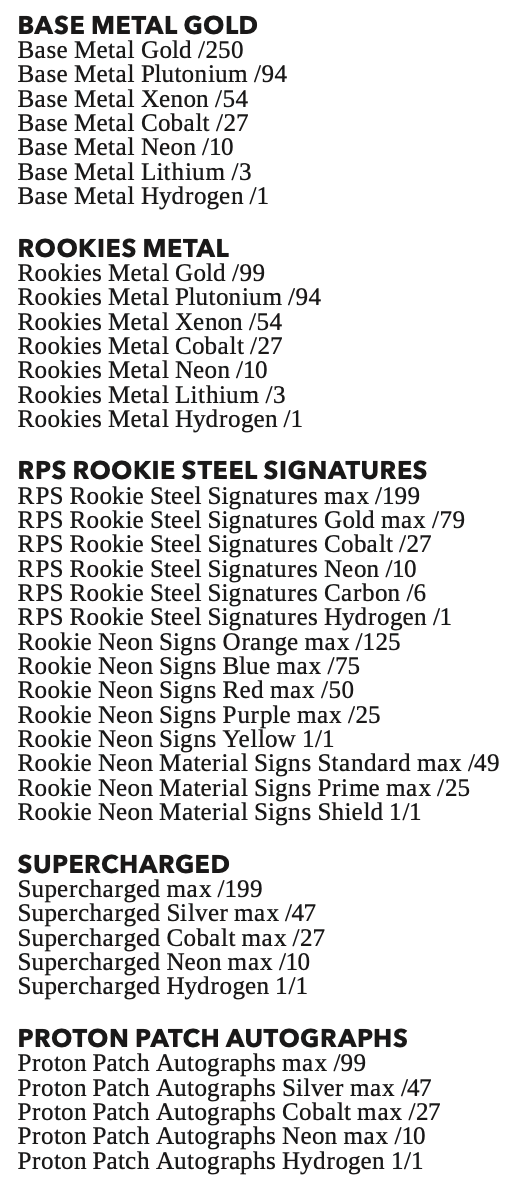 BASE METAL GOLD
Base Metal Gold /250
Base Metal Plutonium /94
Base Metal Xenon /54
Base Metal Cobalt /27
Base Metal Neon /10
Base Metal Lithium /3
Base Metal Hydrogen /1

ROOKIES METAL
Rookies Metal Gold /99
Rookies Metal Plutonium /94
Rookies Metal Xenon /54
Rookies Metal Cobalt /27
Rookies Metal Neon /10
Rookies Metal Lithium /3
Rookies Metal Hydrogen /1

RPS ROOKIE STEEL SIGNATURES
RPS Rookie Steel Signatures max /199
RPS Rookie Steel Signatures Gold max /79
RPS Rookie Steel Signatures Cobalt /27
RPS Rookie Steel Signatures Neon /10
RPS Rookie Steel Signatures Carbon /6
RPS Rookie Steel Signatures Hydrogen /1
Rookie Neon Signs Orange max /125
Rookie Neon Signs Blue max /75
Rookie Neon Signs Red max /50
Rookie Neon Signs Purple max /25
Rookie Neon Signs Yellow 1/1
Rookie Neon Material Signs Standard max /49
Rookie Neon Material Signs Prime max /25
Rookie Neon Material Signs Shield 1/1

SUPERCHARGED
Supercharged max /199
Supercharged Silver max /47
Supercharged Cobalt max /27
Supercharged Neon max /10
Supercharged Hydrogen 1/1

PROTON PATCH AUTOGRAPHS
Proton Patch Autographs max /99
Proton Patch Autographs Silver max /47
Proton Patch Autographs Cobalt max /27
Proton Patch Autographs Neon max /10
Proton Patch Autographs Hydrogen 1/1